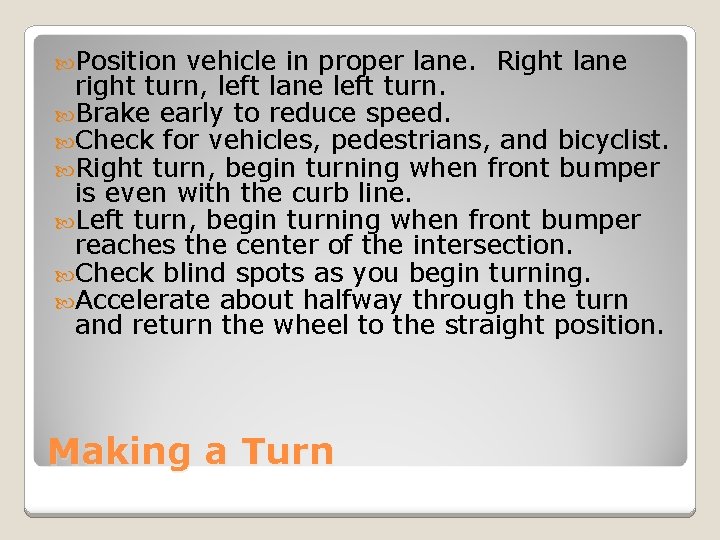 Position vehicle in proper lane. Right lane right turn, left lane left turn.
Brake early to reduce speed.
Check for vehicles, pedestrians, and bicyclist.
Right turn, begin turning when front bumper is even with the curb line.
Left turn, begin turning when front bumper reaches the center of the intersection.
Check blind spots as you begin turning.
Accelerate about halfway through the turn and return the wheel to the straight position.

Making a Turn